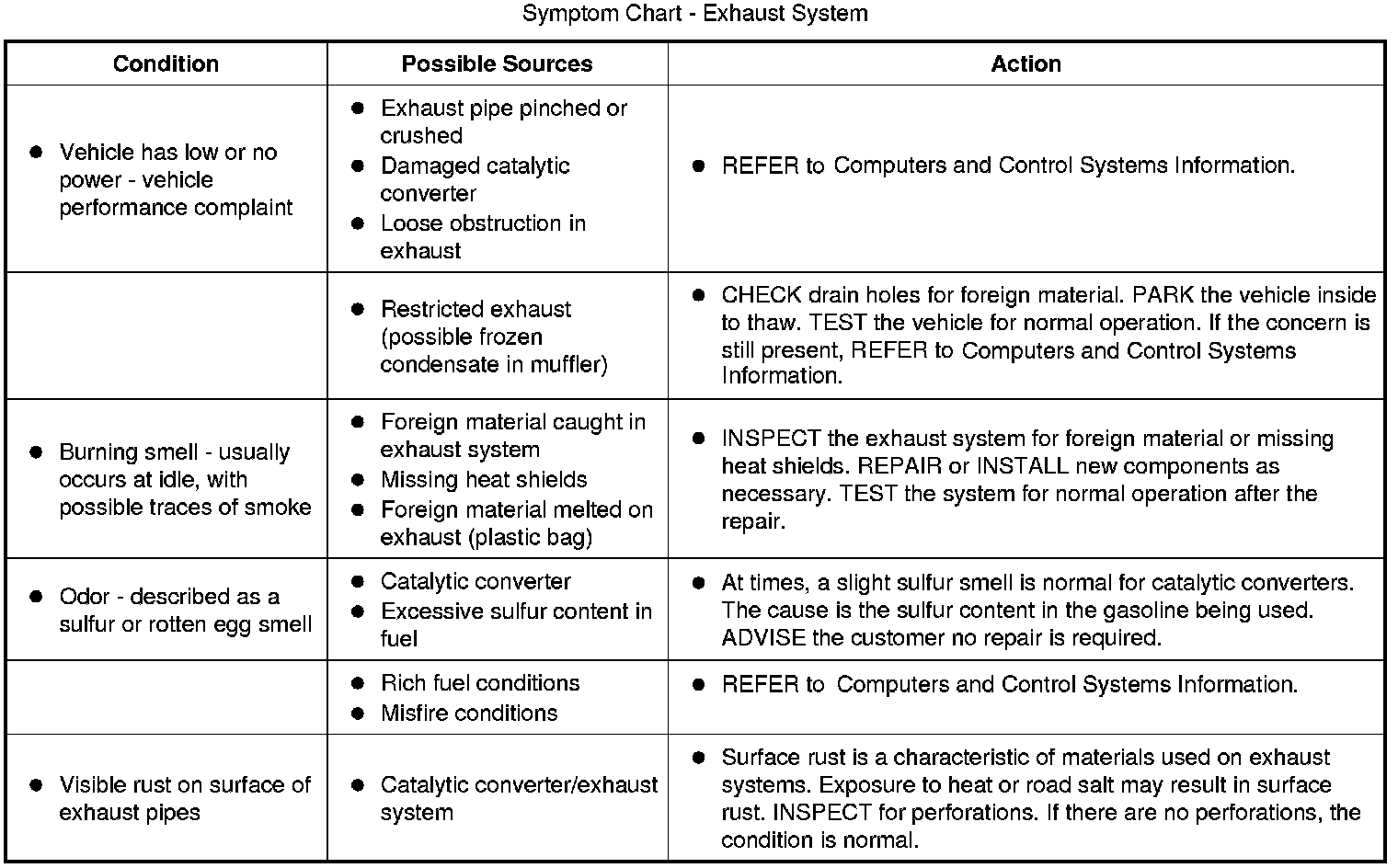 Symptom Chart - Exhaust System

| Condition | Possible Sources | Action |
|---|---|---|
| ● Vehicle has low or no power - vehicle performance complaint | ● Exhaust pipe pinched or crushed ● Damaged catalytic converter ● Loose obstruction in exhaust | ● REFER to Computers and Control Systems Information. |
| | ● Restricted exhaust (possible frozen condensate in muffler) | ● CHECK drain holes for foreign material. PARK the vehicle inside to thaw. TEST the vehicle for normal operation. If the concern is still present, REFER to Computers and Control Systems Information. |
| ● Burning smell - usually occurs at idle, with possible traces of smoke | ● Foreign material caught in exhaust system ● Missing heat shields ● Foreign material melted on exhaust (plastic bag) | ● INSPECT the exhaust system for foreign material or missing heat shields. REPAIR or INSTALL new components as necessary. TEST the system for normal operation after the repair. |
| ● Odor - described as a sulfur or rotten egg smell | ● Catalytic converter ● Excessive sulfur content in fuel | ● At times, a slight sulfur smell is normal for catalytic converters. The cause is the sulfur content in the gasoline being used. ADVISE the customer no repair is required. |
| | ● Rich fuel conditions ● Misfire conditions | ● REFER to Computers and Control Systems Information. |
| ● Visible rust on surface of exhaust pipes | ● Catalytic converter/exhaust system | ● Surface rust is a characteristic of materials used on exhaust systems. Exposure to heat or road salt may result in surface rust. INSPECT for perforations. If there are no perforations, the condition is normal. |